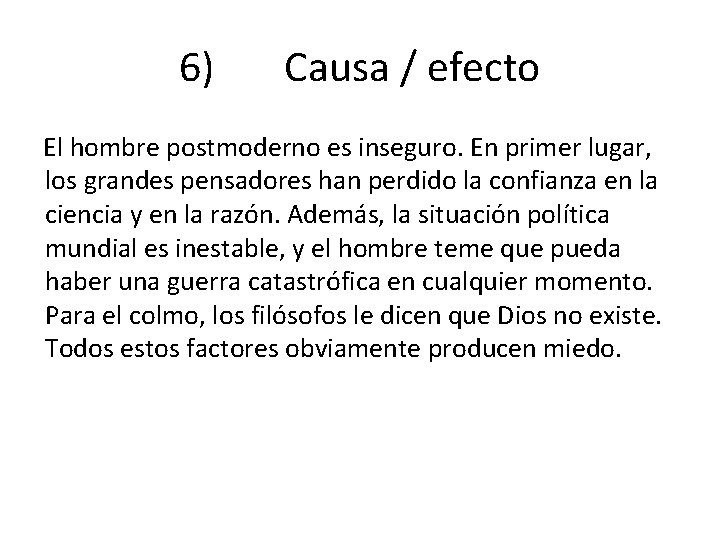 6) Causa / efecto

El hombre postmoderno es inseguro. En primer lugar, los grandes pensadores han perdido la confianza en la ciencia y en la razón. Además, la situación política mundial es inestable, y el hombre teme que pueda haber una guerra catastrófica en cualquier momento. Para el colmo, los filósofos le dicen que Dios no existe. Todos estos factores obviamente producen miedo.